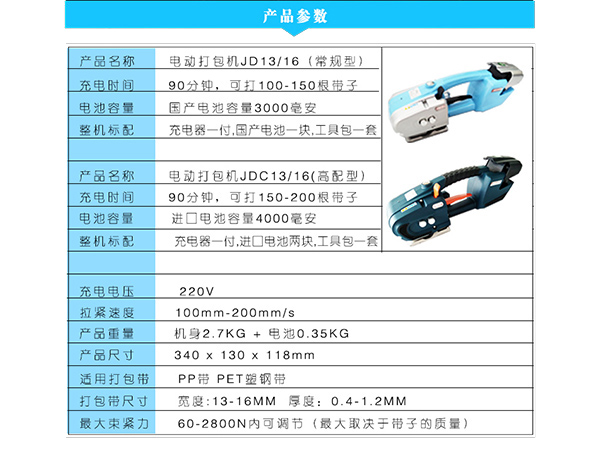 产品参数

| 产品名称 | 电动打包机JD13/16（常规型） |
|---|---|
| 充电时间 | 90分钟，可打100-150根带子 |
| 电池容量 | 国产电池容量3000毫安 |
| 整机标配 | 充电器一付,国产电池一块,工具包一套 |
| | |
| 产品名称 | 电动打包机JDC13/16(高配型) |
| 充电时间 | 90分钟，可打150-200根带子 |
| 电池容量 | 进口电池容量4000毫安 |
| 整机标配 | 充电器一付,进口电池两块,工具包一套 |
| | |
| 充电电压 | 220V |
| 拉紧速度 | 100mm-200mm/s |
| 产品重量 | 机身2.7KG + 电池0.35KG |
| 产品尺寸 | 340 x 130 x 118mm |
| 适用打包带 | PP带 PET塑钢带 |
| 打包带尺寸 | 宽度:13-16MM 厚度：0.4-1.2MM |
| 最大束紧力 | 60-2800N内可调节（最大取决于带子的质量） |